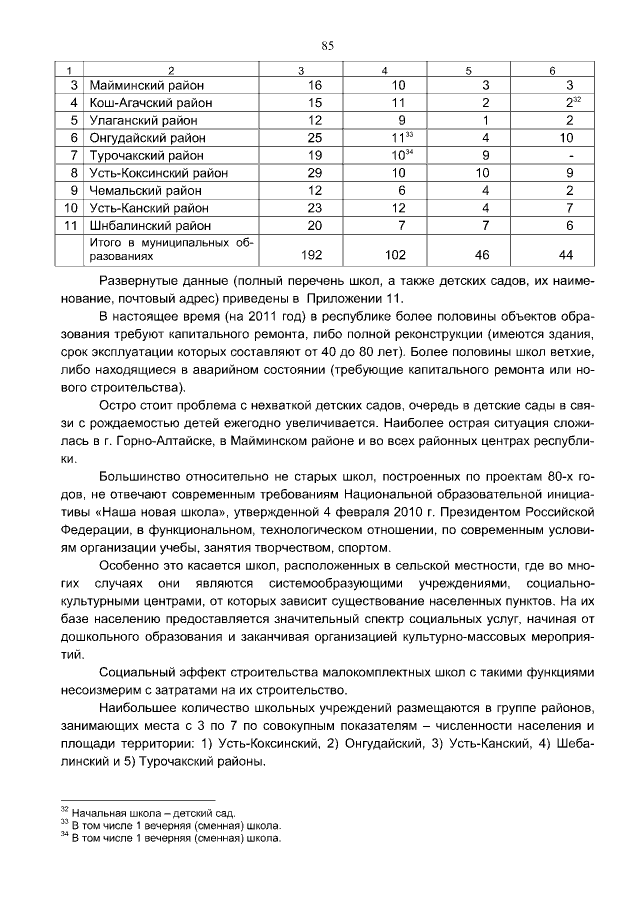 85

| 1 | 2 | 3 | 4 | 5 | 6 |
|---|---|---|---|---|---|
| 3 | Майминский район | 16 | 10 | 3 | 3 |
| 4 | Кош-Агачский район | 15 | 11 | 2 | $2^{32}$ |
| 5 | Улаганский район | 12 | 9 | 1 | 2 |
| 6 | Онгудайский район | 25 | $11^{33}$ | 4 | 10 |
| 7 | Турочакский район | 19 | $10^{34}$ | 9 | - |
| 8 | Усть-Коксинский район | 29 | 10 | 10 | 9 |
| 9 | Чемальский район | 12 | 6 | 4 | 2 |
| 10 | Усть-Канский район | 23 | 12 | 4 | 7 |
| 11 | Шнбалинский район | 20 | 7 | 7 | 6 |
| | Итого в муниципальных образованиях | 192 | 102 | 46 | 44 |

Развернутые данные (полный перечень школ, а также детских садов, их наименование, почтовый адрес) приведены в Приложении 11.

В настоящее время (на 2011 год) в республике более половины объектов образования требуют капитального ремонта, либо полной реконструкции (имеются здания, срок эксплуатации которых составляют от 40 до 80 лет). Более половины школ ветхие, либо находящиеся в аварийном состоянии (требующие капитального ремонта или нового строительства).

Остро стоит проблема с нехваткой детских садов, очередь в детские сады в связи с рождаемостью детей ежегодно увеличивается. Наиболее острая ситуация сложилась в г. Горно-Алтайске, в Майминском районе и во всех районных центрах республики.

Большинство относительно не старых школ, построенных по проектам 80-х годов, не отвечают современным требованиям Национальной образовательной инициативы «Наша новая школа», утвержденной 4 февраля 2010 г. Президентом Российской Федерации, в функциональном, технологическом отношении, по современным условиям организации учебы, занятия творчеством, спортом.

Особенно это касается школ, расположенных в сельской местности, где во многих случаях они являются системообразующими учреждениями, социально-культурными центрами, от которых зависит существование населенных пунктов. На их базе населению предоставляется значительный спектр социальных услуг, начиная от дошкольного образования и заканчивая организацией культурно-массовых мероприятий.

Социальный эффект строительства малокомплектных школ с такими функциями несоизмерим с затратами на их строительство.

Наибольшее количество школьных учреждений размещаются в группе районов, занимающих места с 3 по 7 по совокупным показателям – численности населения и площади территории: 1) Усть-Коксинский, 2) Онгудайский, 3) Усть-Канский, 4) Шебалинский и 5) Турочакский районы.

$^{32}$ Начальная школа – детский сад.
$^{33}$ В том числе 1 вечерняя (сменная) школа.
$^{34}$ В том числе 1 вечерняя (сменная) школа.